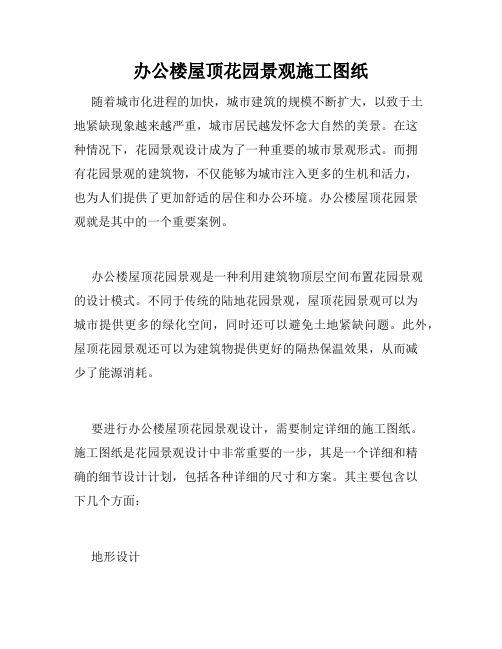 办公楼屋顶花园景观施工图纸

随着城市化进程的加快，城市建筑的规模不断扩大，以致于土地紧缺现象越来越严重，城市居民越发怀念大自然的美景。在这种情况下，花园景观设计成为了一种重要的城市景观形式。而拥有花园景观的建筑物，不仅能够为城市注入更多的生机和活力，也为人们提供了更加舒适的居住和办公环境。办公楼屋顶花园景观就是其中的一个重要案例。

办公楼屋顶花园景观是一种利用建筑物顶层空间布置花园景观的设计模式。不同于传统的陆地花园景观，屋顶花园景观可以为城市提供更多的绿化空间，同时还可以避免土地紧缺问题。此外，屋顶花园景观还可以为建筑物提供更好的隔热保温效果，从而减少了能源消耗。

要进行办公楼屋顶花园景观设计，需要制定详细的施工图纸。施工图纸是花园景观设计中非常重要的一步，其是一个详细和精确的细节设计计划，包括各种详细的尺寸和方案。其主要包含以下几个方面：

地形设计